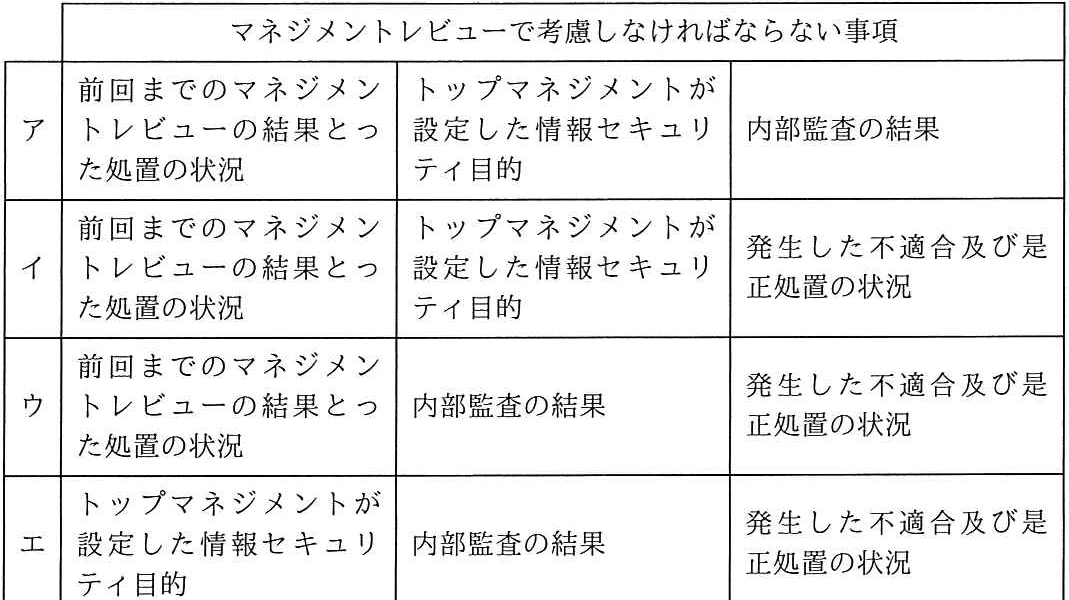 | | マネジメントレビューで考慮しなければならない事項 | | |
|---|---|---|---|
| ア | 前回までのマネジメントレビューの結果とった処置の状況 | トップマネジメントが設定した情報セキュリティ目的 | 内部監査の結果 |
| イ | 前回までのマネジメントレビューの結果とった処置の状況 | トップマネジメントが設定した情報セキュリティ目的 | 発生した不適合及び是正処置の状況 |
| ウ | 前回までのマネジメントレビューの結果とった処置の状況 | 内部監査の結果 | 発生した不適合及び是正処置の状況 |
| エ | トップマネジメントが設定した情報セキュリティ目的 | 内部監査の結果 | 発生した不適合及び是正処置の状況 |